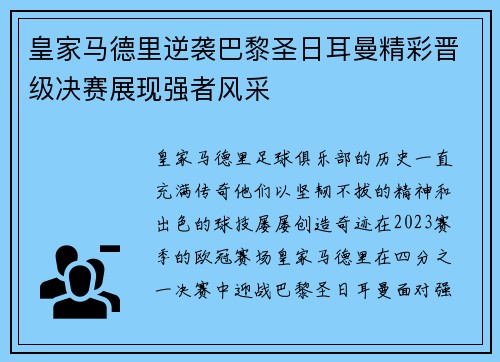 皇家马德里逆袭巴黎圣日耳曼精彩晋级决赛展现强者风采

皇家马德里足球俱乐部的历史一直充满传奇他们以坚韧不拔的精神和出色的球技屡屡创造奇迹在2023赛季的欧冠赛场皇家马德里在四分之一决赛中迎战巴黎圣日耳曼面对强